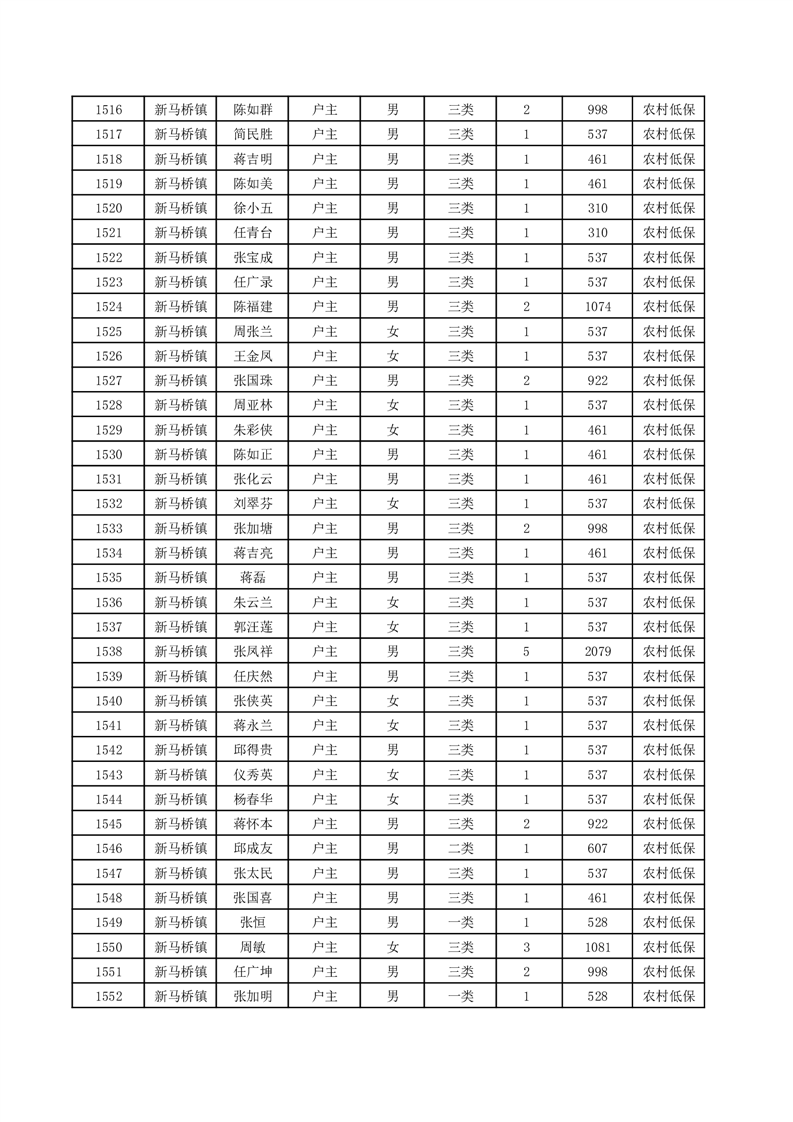 | 1516 | 新马桥镇 | 陈如群 | 户主 | 男 | 三类 | 2 | 998 | 农村低保 |
|---|---|---|---|---|---|---|---|---|
| 1517 | 新马桥镇 | 简民胜 | 户主 | 男 | 三类 | 1 | 537 | 农村低保 |
| 1518 | 新马桥镇 | 蒋吉明 | 户主 | 男 | 三类 | 1 | 461 | 农村低保 |
| 1519 | 新马桥镇 | 陈如美 | 户主 | 男 | 三类 | 1 | 461 | 农村低保 |
| 1520 | 新马桥镇 | 徐小五 | 户主 | 男 | 三类 | 1 | 310 | 农村低保 |
| 1521 | 新马桥镇 | 任青台 | 户主 | 男 | 三类 | 1 | 310 | 农村低保 |
| 1522 | 新马桥镇 | 张宝成 | 户主 | 男 | 三类 | 1 | 537 | 农村低保 |
| 1523 | 新马桥镇 | 任广录 | 户主 | 男 | 三类 | 1 | 537 | 农村低保 |
| 1524 | 新马桥镇 | 陈福建 | 户主 | 男 | 三类 | 2 | 1074 | 农村低保 |
| 1525 | 新马桥镇 | 周张兰 | 户主 | 女 | 三类 | 1 | 537 | 农村低保 |
| 1526 | 新马桥镇 | 王金凤 | 户主 | 女 | 三类 | 1 | 537 | 农村低保 |
| 1527 | 新马桥镇 | 张国珠 | 户主 | 男 | 三类 | 2 | 922 | 农村低保 |
| 1528 | 新马桥镇 | 周亚林 | 户主 | 女 | 三类 | 1 | 537 | 农村低保 |
| 1529 | 新马桥镇 | 朱彩侠 | 户主 | 女 | 三类 | 1 | 461 | 农村低保 |
| 1530 | 新马桥镇 | 陈如正 | 户主 | 男 | 三类 | 1 | 461 | 农村低保 |
| 1531 | 新马桥镇 | 张化云 | 户主 | 男 | 三类 | 1 | 461 | 农村低保 |
| 1532 | 新马桥镇 | 刘翠芬 | 户主 | 女 | 三类 | 1 | 537 | 农村低保 |
| 1533 | 新马桥镇 | 张加塘 | 户主 | 男 | 三类 | 2 | 998 | 农村低保 |
| 1534 | 新马桥镇 | 蒋吉亮 | 户主 | 男 | 三类 | 1 | 461 | 农村低保 |
| 1535 | 新马桥镇 | 蒋磊 | 户主 | 男 | 三类 | 1 | 537 | 农村低保 |
| 1536 | 新马桥镇 | 朱云兰 | 户主 | 女 | 三类 | 1 | 537 | 农村低保 |
| 1537 | 新马桥镇 | 郭汪莲 | 户主 | 女 | 三类 | 1 | 537 | 农村低保 |
| 1538 | 新马桥镇 | 张凤祥 | 户主 | 男 | 三类 | 5 | 2079 | 农村低保 |
| 1539 | 新马桥镇 | 任庆然 | 户主 | 男 | 三类 | 1 | 537 | 农村低保 |
| 1540 | 新马桥镇 | 张侠英 | 户主 | 女 | 三类 | 1 | 537 | 农村低保 |
| 1541 | 新马桥镇 | 蒋永兰 | 户主 | 女 | 三类 | 1 | 537 | 农村低保 |
| 1542 | 新马桥镇 | 邱得贵 | 户主 | 男 | 三类 | 1 | 537 | 农村低保 |
| 1543 | 新马桥镇 | 仪秀英 | 户主 | 女 | 三类 | 1 | 537 | 农村低保 |
| 1544 | 新马桥镇 | 杨春华 | 户主 | 女 | 三类 | 1 | 537 | 农村低保 |
| 1545 | 新马桥镇 | 蒋怀本 | 户主 | 男 | 三类 | 2 | 922 | 农村低保 |
| 1546 | 新马桥镇 | 邱成友 | 户主 | 男 | 二类 | 1 | 607 | 农村低保 |
| 1547 | 新马桥镇 | 张太民 | 户主 | 男 | 三类 | 1 | 537 | 农村低保 |
| 1548 | 新马桥镇 | 张国喜 | 户主 | 男 | 三类 | 1 | 461 | 农村低保 |
| 1549 | 新马桥镇 | 张恒 | 户主 | 男 | 一类 | 1 | 528 | 农村低保 |
| 1550 | 新马桥镇 | 周敏 | 户主 | 女 | 三类 | 3 | 1081 | 农村低保 |
| 1551 | 新马桥镇 | 任广坤 | 户主 | 男 | 三类 | 2 | 998 | 农村低保 |
| 1552 | 新马桥镇 | 张加明 | 户主 | 男 | 一类 | 1 | 528 | 农村低保 |